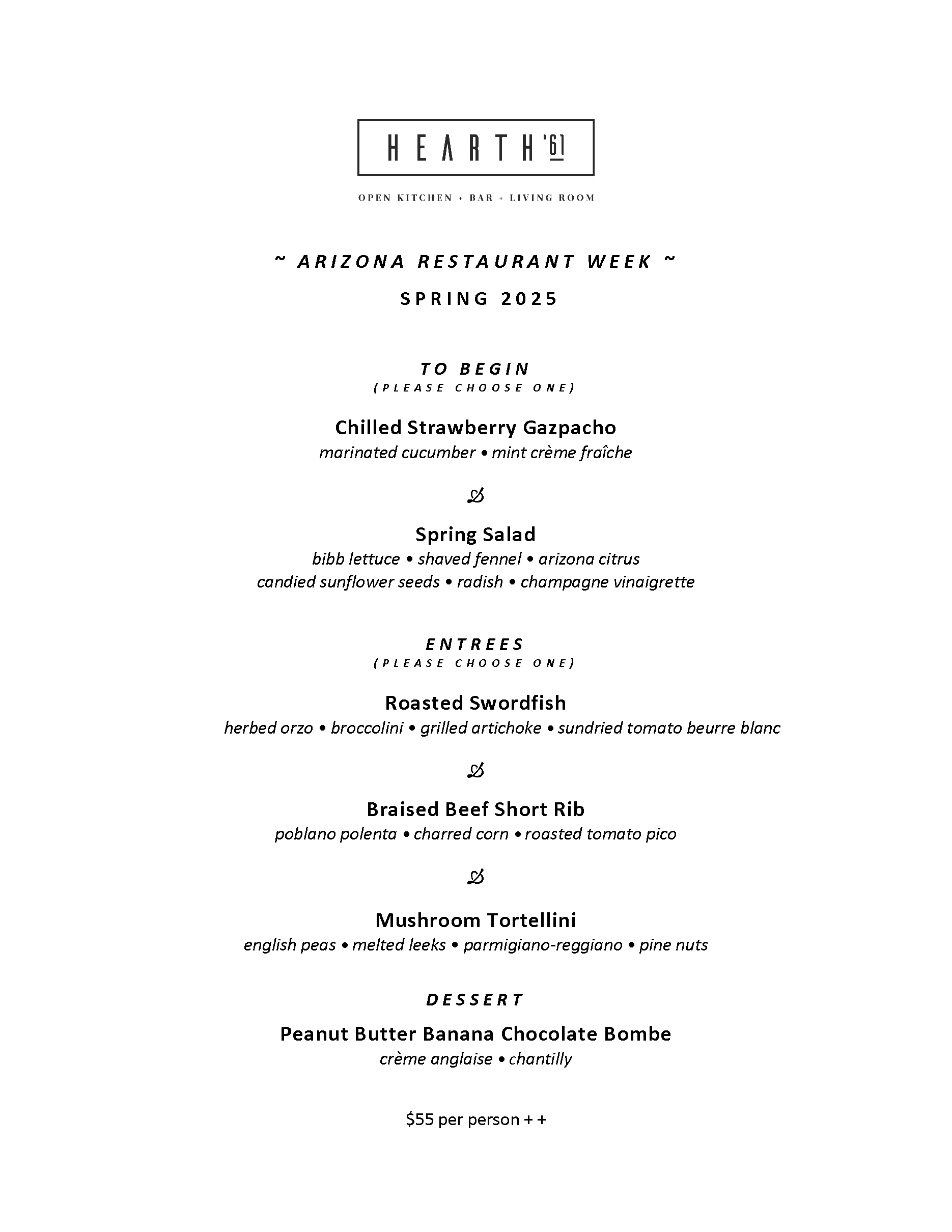 HEARTH '61

OPEN KITCHEN + BAR + LIVING ROOM

~ ARIZONA RESTAURANT WEEK ~

SPRING 2025

TO BEGIN
(PLEASE CHOOSE ONE)

Chilled Strawberry Gazpacho
marinated cucumber • mint crème fraîche

Spring Salad
bibb lettuce • shaved fennel • arizona citrus
candied sunflower seeds • radish • champagne vinaigrette

ENTREES
(PLEASE CHOOSE ONE)

Roasted Swordfish
herbed orzo • broccolini • grilled artichoke • sundried tomato beurre blanc

Braised Beef Short Rib
poblano polenta • charred corn • roasted tomato pico

Mushroom Tortellini
english peas • melted leeks • parmigiano-reggiano • pine nuts

DESSERT

Peanut Butter Banana Chocolate Bombe
crème anglaise • chantilly

$55 per person + +